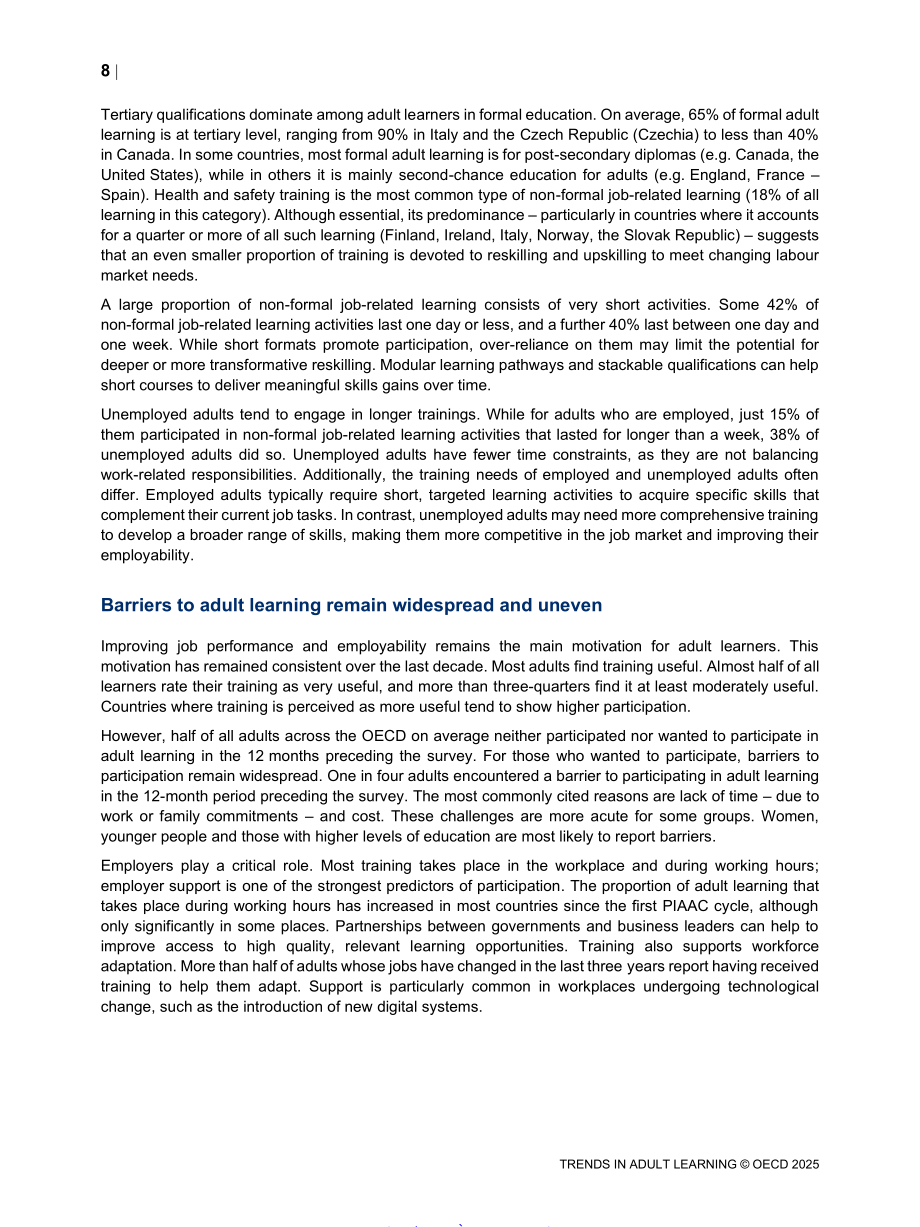 8 |

Tertiary qualifications dominate among adult learners in formal education. On average, 65% of formal adult learning is at tertiary level, ranging from 90% in Italy and the Czech Republic (Czechia) to less than 40% in Canada. In some countries, most formal adult learning is for post-secondary diplomas (e.g. Canada, the United States), while in others it is mainly second-chance education for adults (e.g. England, France – Spain). Health and safety training is the most common type of non-formal job-related learning (18% of all learning in this category). Although essential, its predominance – particularly in countries where it accounts for a quarter or more of all such learning (Finland, Ireland, Italy, Norway, the Slovak Republic) – suggests that an even smaller proportion of training is devoted to reskilling and upskilling to meet changing labour market needs.

A large proportion of non-formal job-related learning consists of very short activities. Some 42% of non-formal job-related learning activities last one day or less, and a further 40% last between one day and one week. While short formats promote participation, over-reliance on them may limit the potential for deeper or more transformative reskilling. Modular learning pathways and stackable qualifications can help short courses to deliver meaningful skills gains over time.

Unemployed adults tend to engage in longer trainings. While for adults who are employed, just 15% of them participated in non-formal job-related learning activities that lasted for longer than a week, 38% of unemployed adults did so. Unemployed adults have fewer time constraints, as they are not balancing work-related responsibilities. Additionally, the training needs of employed and unemployed adults often differ. Employed adults typically require short, targeted learning activities to acquire specific skills that complement their current job tasks. In contrast, unemployed adults may need more comprehensive training to develop a broader range of skills, making them more competitive in the job market and improving their employability.

Barriers to adult learning remain widespread and uneven

Improving job performance and employability remains the main motivation for adult learners. This motivation has remained consistent over the last decade. Most adults find training useful. Almost half of all learners rate their training as very useful, and more than three-quarters find it at least moderately useful. Countries where training is perceived as more useful tend to show higher participation.

However, half of all adults across the OECD on average neither participated nor wanted to participate in adult learning in the 12 months preceding the survey. For those who wanted to participate, barriers to participation remain widespread. One in four adults encountered a barrier to participating in adult learning in the 12-month period preceding the survey. The most commonly cited reasons are lack of time – due to work or family commitments – and cost. These challenges are more acute for some groups. Women, younger people and those with higher levels of education are most likely to report barriers.

Employers play a critical role. Most training takes place in the workplace and during working hours; employer support is one of the strongest predictors of participation. The proportion of adult learning that takes place during working hours has increased in most countries since the first PIAAC cycle, although only significantly in some places. Partnerships between governments and business leaders can help to improve access to high quality, relevant learning opportunities. Training also supports workforce adaptation. More than half of adults whose jobs have changed in the last three years report having received training to help them adapt. Support is particularly common in workplaces undergoing technological change, such as the introduction of new digital systems.

TRENDS IN ADULT LEARNING © OECD 2025